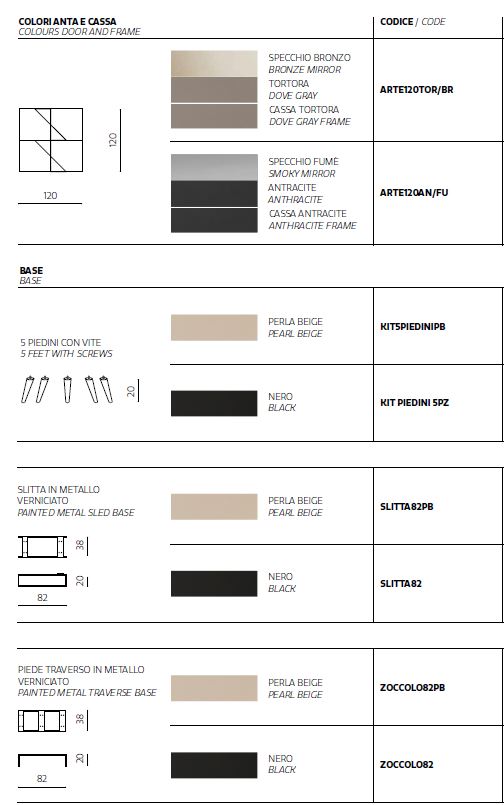 COLORI ANTA E CASSA
COLOURS DOOR AND FRAME

CODICE / CODE

120

120

SPECCHIO BRONZO
BRONZE MIRROR
TORTORA
DOVE GRAY
CASSA TORTORA
DOVE GRAY FRAME

ARTE120TOR/BR

SPECCHIO FUMÈ
SMOKY MIRROR
ANTRACITE
ANTHRACITE
CASSA ANTRACITE
ANTHRACITE FRAME

ARTE120AN/FU

BASE
BASE

5 PIEDINI CON VITE
5 FEET WITH SCREWS

20

PERLA BEIGE
PEARL BEIGE

KIT5PIEDINIPB

NERO
BLACK

KIT PIEDINI 5PZ

SLITTA IN METALLO VERNICIATO
PAINTED METAL SLED BASE

38

20

82

PERLA BEIGE
PEARL BEIGE

SLITTA82PB

NERO
BLACK

SLITTA82

PIEDE TRAVERSO IN METALLO VERNICIATO
PAINTED METAL TRAVERSE BASE

38

20

82

PERLA BEIGE
PEARL BEIGE

ZOCCOLO82PB

NERO
BLACK

ZOCCOLO82